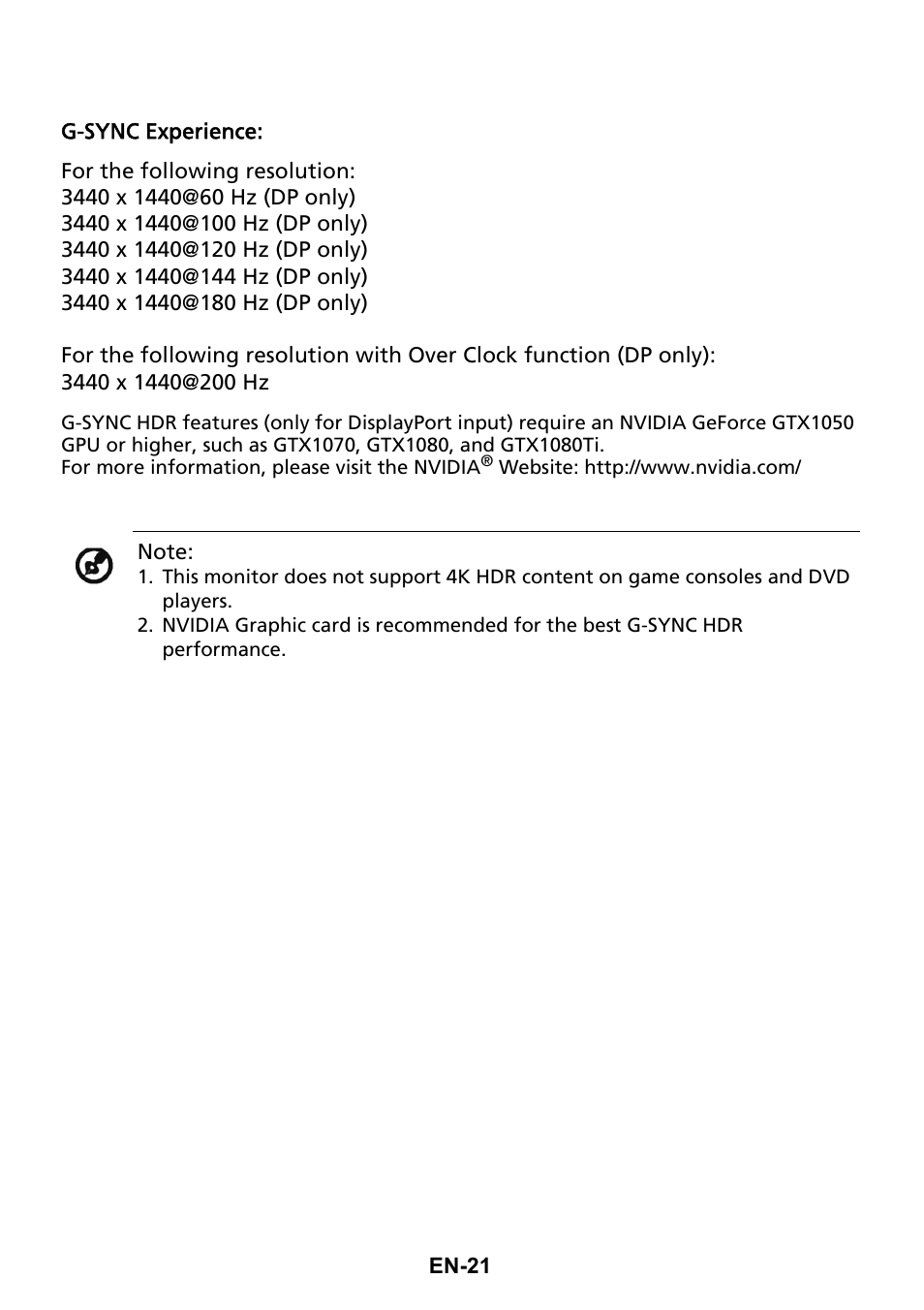 G-SYNC Experience:

For the following resolution:
3440 x 1440@60 Hz (DP only)
3440 x 1440@100 Hz (DP only)
3440 x 1440@120 Hz (DP only)
3440 x 1440@144 Hz (DP only)
3440 x 1440@180 Hz (DP only)

For the following resolution with Over Clock function (DP only):
3440 x 1440@200 Hz

G-SYNC HDR features (only for DisplayPort input) require an NVIDIA GeForce GTX1050 GPU or higher, such as GTX1070, GTX1080, and GTX1080Ti.
For more information, please visit the NVIDIA® Website: http://www.nvidia.com/

Note:
1. This monitor does not support 4K HDR content on game consoles and DVD players.
2. NVIDIA Graphic card is recommended for the best G-SYNC HDR performance.

EN-21